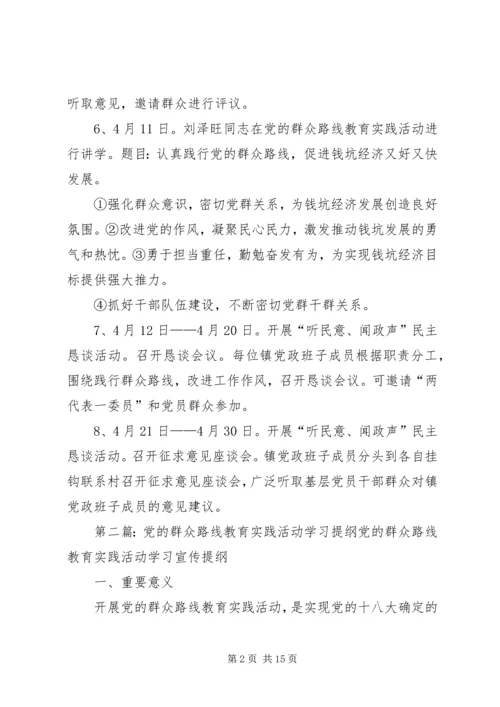 听取意见，邀请群众进行评议。

6、4月11日。刘泽旺同志在党的群众路线教育实践活动进行讲学。题目：认真践行党的群众路线，促进钱坑经济又好又快发展。

①强化群众意识，密切党群关系，为钱坑经济发展创造良好氛围。②改进党的作风，凝聚民心民力，激发推动钱坑发展的勇气和热忱。③勇于担当重任，勤勉奋发有为，为实现钱坑经济目标提供强大推力。

④抓好干部队伍建设，不断密切党群干群关系。

7、4月12日——4月20日。开展“听民意、闻政声”民主恳谈活动。召开恳谈会议。每位镇党政班子成员根据职责分工，围绕践行群众路线，改进工作作风，召开恳谈会议。可邀请“两代表一委员”和党员群众参加。

8、4月21日——4月30日。开展“听民意、闻政声”民主恳谈活动。召开征求意见座谈会。镇党政班子成员分头到各自挂钩联系村召开征求意见座谈会，广泛听取基层党员干部群众对镇党政班子成员的意见建议。

第二篇：党的群众路线教育实践活动学习提纲党的群众路线教育实践活动学习宣传提纲

一、重要意义

开展党的群众路线教育实践活动，是实现党的十八大确定的

第2页 共15页